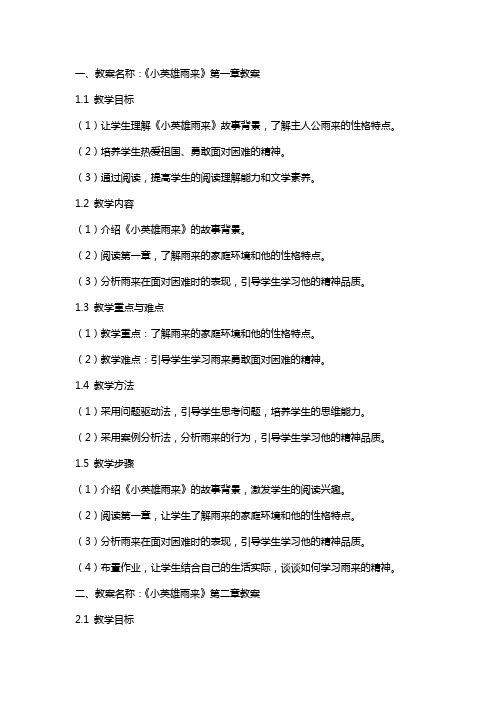 一、教案名称：《小英雄雨来》第一章教案

1.1 教学目标

（1）让学生理解《小英雄雨来》故事背景，了解主人公雨来的性格特点。

（2）培养学生热爱祖国、勇敢面对困难的精神。

（3）通过阅读，提高学生的阅读理解能力和文学素养。

1.2 教学内容

（1）介绍《小英雄雨来》的故事背景。

（2）阅读第一章，了解雨来的家庭环境和他的性格特点。

（3）分析雨来在面对困难时的表现，引导学生学习他的精神品质。

1.3 教学重点与难点

（1）教学重点：了解雨来的家庭环境和他的性格特点。

（2）教学难点：引导学生学习雨来勇敢面对困难的精神。

1.4 教学方法

（1）采用问题驱动法，引导学生思考问题，培养学生的思维能力。

（2）采用案例分析法，分析雨来的行为，引导学生学习他的精神品质。

1.5 教学步骤

（1）介绍《小英雄雨来》的故事背景，激发学生的阅读兴趣。

（2）阅读第一章，让学生了解雨来的家庭环境和他的性格特点。

（3）分析雨来在面对困难时的表现，引导学生学习他的精神品质。

（4）布置作业，让学生结合自己的生活实际，谈谈如何学习雨来的精神。

二、教案名称：《小英雄雨来》第二章教案

2.1 教学目标